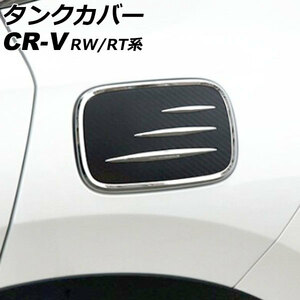 タンクカバー
CR-V RW/RT系